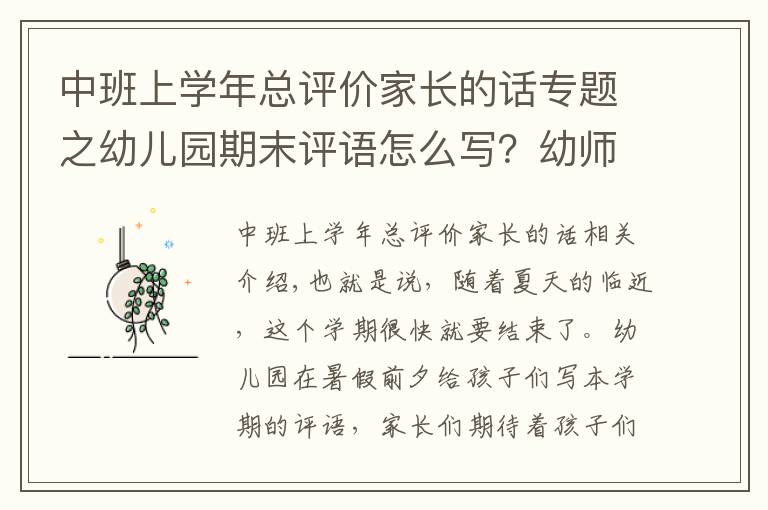 中班上学年总评价家长的话专题之幼儿园期末评语怎么写？幼师

中班上学年总评价家长的话相关介绍，也就是说，随着夏天的临近，这个学期很快就要结束了。幼儿园在暑假前夕给孩子们写本学期的评语，家长们期待着孩子们